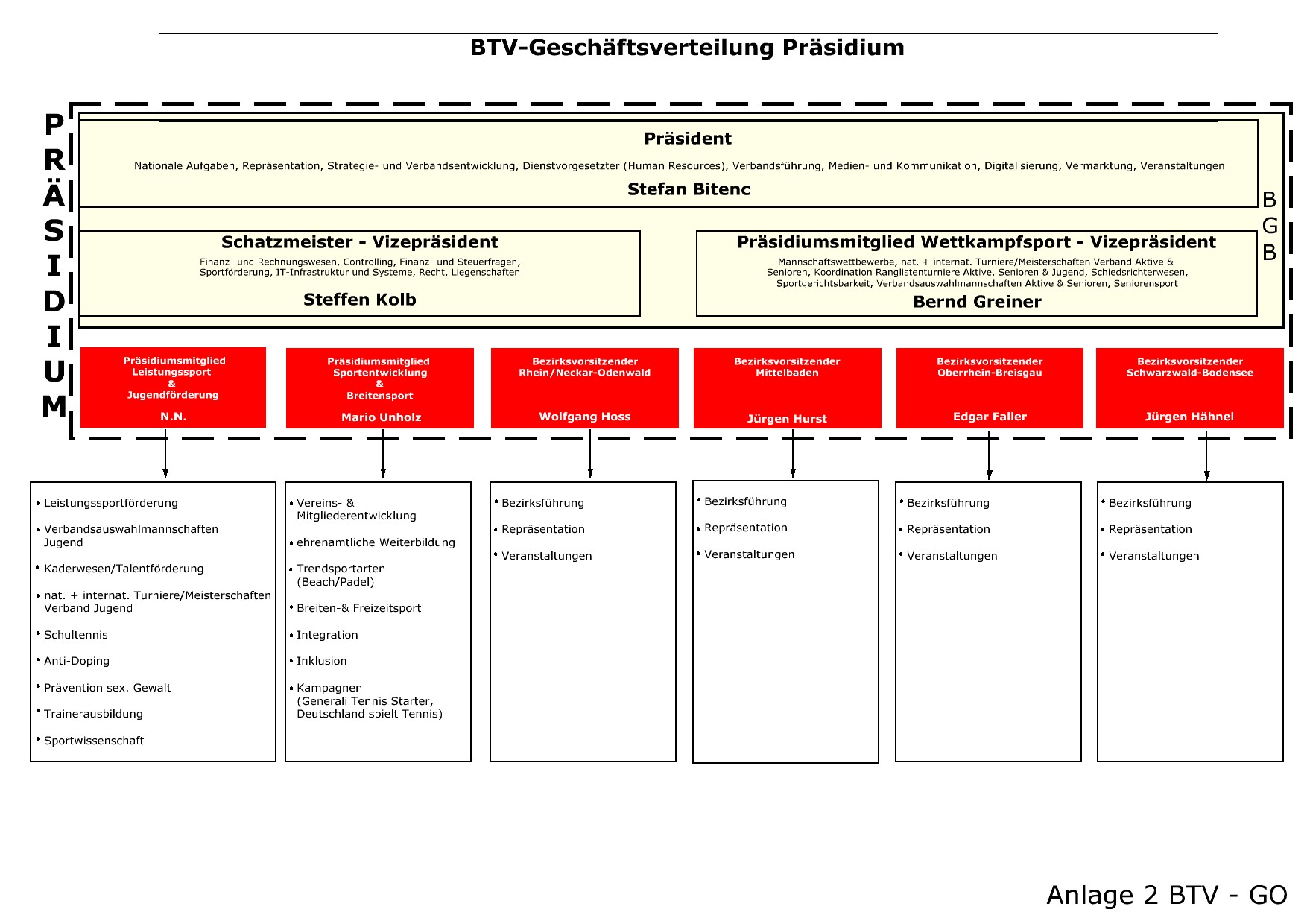 BTV-Geschäftsverteilung Präsidium

PRÄSIDIUM

Präsident

Nationale Aufgaben, Repräsentation, Strategie- und Verbandsentwicklung, Dienstvorgesetzter (Human Resources), Verbandsführung, Medien- und Kommunikation, Digitalisierung, Vermarktung, Veranstaltungen

Stefan Bitenc

BGB

Schatzmeister - Vizepräsident

Finanz- und Rechnungswesen, Controlling, Finanz- und Steuerfragen, Sportförderung, IT-Infrastruktur und Systeme, Recht, Liegenschaften

Steffen Kolb

Präsidiumsmitglied Wettkampfsport - Vizepräsident

Mannschaftswettbewerbe, nat. + internat. Turniere/Meisterschaften Verband Aktive & Senioren, Koordination Ranglistenturniere Aktive, Senioren & Jugend, Schiedsrichterwesen, Sportgerichtsbarkeit, Verbandsauswahlmannschaften Aktive & Senioren, Seniorensport

Bernd Greiner

Präsidiumsmitglied Leistungssport & Jugendförderung

N.N.

Präsidiumsmitglied Sportentwicklung & Breitensport

Mario Unholz

Bezirksvorsitzender Rhein/Neckar-Odenwald

Wolfgang Hoss

Bezirksvorsitzender Mittelbaden

Jürgen Hurst

Bezirksvorsitzender Oberrhein-Breisgau

Edgar Faller

Bezirksvorsitzender Schwarzwald-Bodensee

Jürgen Hähnel

• Leistungssportförderung
• Verbandsauswahlmannschaften Jugend
• Kaderwesen/Talentförderung
• nat. + internat. Turniere/Meisterschaften Verband Jugend
• Schultennis
• Anti-Doping
• Prävention sex. Gewalt
• Trainerausbildung
• Sportwissenschaft

• Vereins- & Mitgliederentwicklung
• ehrenamtliche Weiterbildung
• Trendsportarten (Beach/Padel)
• Breiten-& Freizeitsport
• Integration
• Inklusion
• Kampagnen (Generali Tennis Starter, Deutschland spielt Tennis)

• Bezirksführung
• Repräsentation
• Veranstaltungen

• Bezirksführung
• Repräsentation
• Veranstaltungen

• Bezirksführung
• Repräsentation
• Veranstaltungen

• Bezirksführung
• Repräsentation
• Veranstaltungen

Anlage 2 BTV - GO